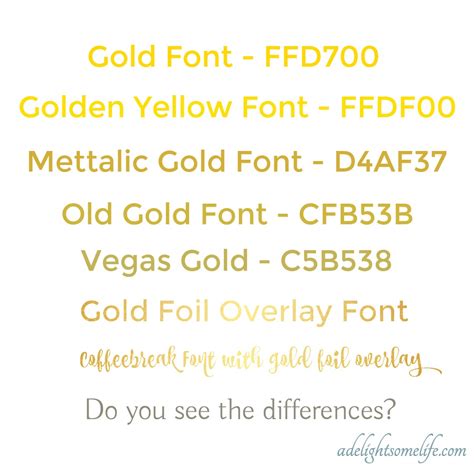 Gold Font - FFD700

Golden Yellow Font - FFDF00

Mettalic Gold Font - D4AF37

Old Gold Font - CFB53B

Vegas Gold - C5B538

Gold Foil Overlay Font

Coffeebreak Font with gold foil overlay

Do you see the differences?

adelightsomelife.com